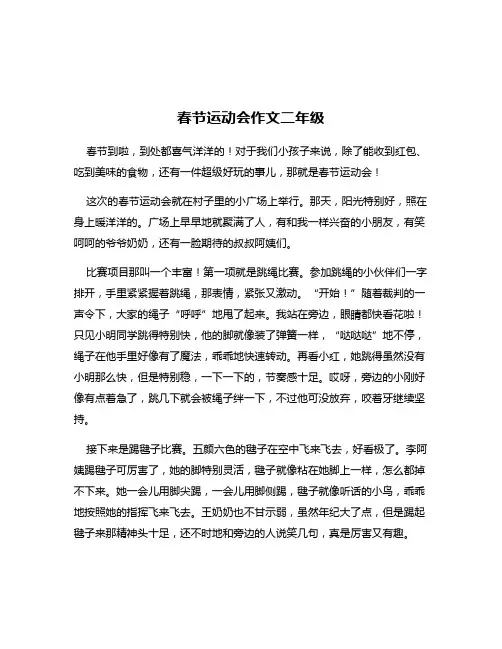 春节运动会作文二年级

春节到啦，到处都喜气洋洋的！对于我们小孩子来说，除了能收到红包、吃到美味的食物，还有一件超级好玩的事儿，那就是春节运动会！

这次的春节运动会就在村子里的小广场上举行。那天，阳光特别好，照在身上暖洋洋的。广场上早早地就聚满了人，有和我一样兴奋的小朋友，有笑呵呵的爷爷奶奶，还有一脸期待的叔叔阿姨们。

比赛项目那叫一个丰富！第一项就是跳绳比赛。参加跳绳的小伙伴们一字排开，手里紧紧握着跳绳，那表情，紧张又激动。“开始！”随着裁判的一声令下，大家的绳子“呼呼”地甩了起来。我站在旁边，眼睛都快看花啦！只见小明同学跳得特别快，他的脚就像装了弹簧一样，“哒哒哒”地不停，绳子在他手里好像有了魔法，乖乖地快速转动。再看小红，她跳得虽然没有小明那么快，但是特别稳，一下一下的，节奏感十足。哎呀，旁边的小刚好像有点着急了，跳几下就会被绳子绊一下，不过他可没放弃，咬着牙继续坚持。

接下来是踢毽子比赛。五颜六色的毽子在空中飞来飞去，好看极了。李阿姨踢毽子可厉害了，她的脚特别灵活，毽子就像粘在她脚上一样，怎么都掉不下来。她一会儿用脚尖踢，一会儿用脚侧踢，毽子就像听话的小鸟，乖乖地按照她的指挥飞来飞去。王奶奶也不甘示弱，虽然年纪大了点，但是踢起毽子来那精神头十足，还不时地和旁边的人说笑几句，真是厉害又有趣。